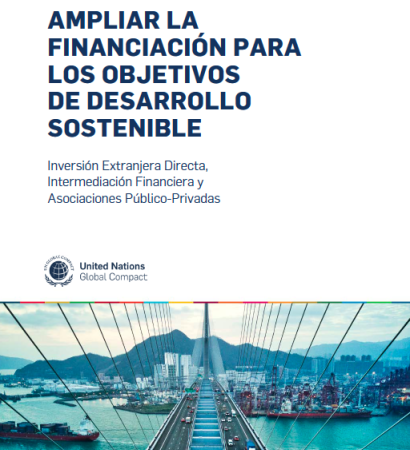 AMPLIAR LA FINANCIACIÓN PARA LOS OBJETIVOS DE DESARROLLO SOSTENIBLE

Inversión Extranjera Directa, Intermediación Financiera y Asociaciones Público-Privadas

UN GLOBAL COMPACT

United Nations
Global Compact